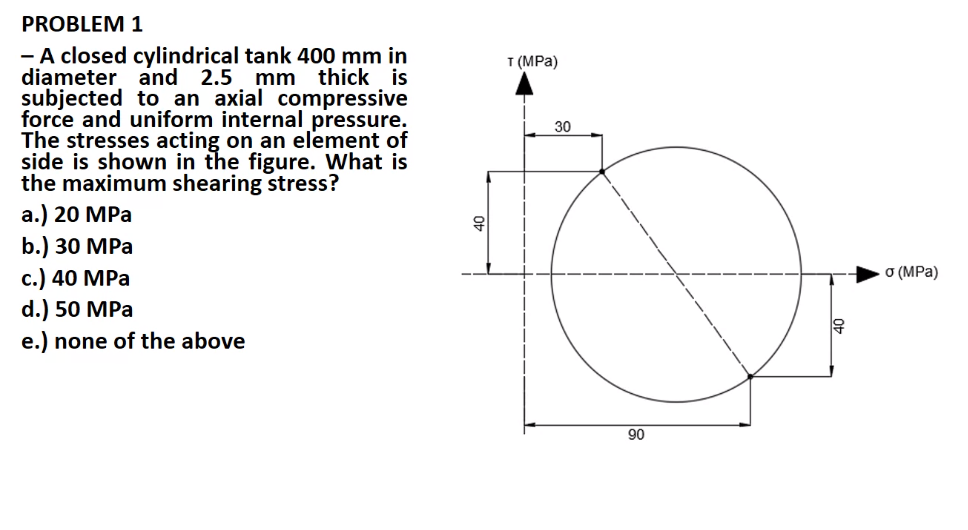 PROBLEM 1

– A closed cylindrical tank 400 mm in diameter and 2.5 mm thick is subjected to an axial compressive force and uniform internal pressure. The stresses acting on an element of side is shown in the figure. What is the maximum shearing stress?

a.) 20 MPa

b.) 30 MPa

c.) 40 MPa

d.) 50 MPa

e.) none of the above

τ (MPa)

30

40

σ (MPa)

40

90